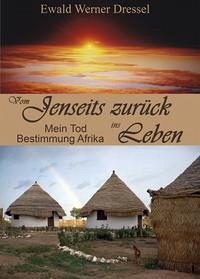 Ewald Werner Dressel

Vom Jenseits zurück ins Leben

Mein Tod
Bestimmung Afrika